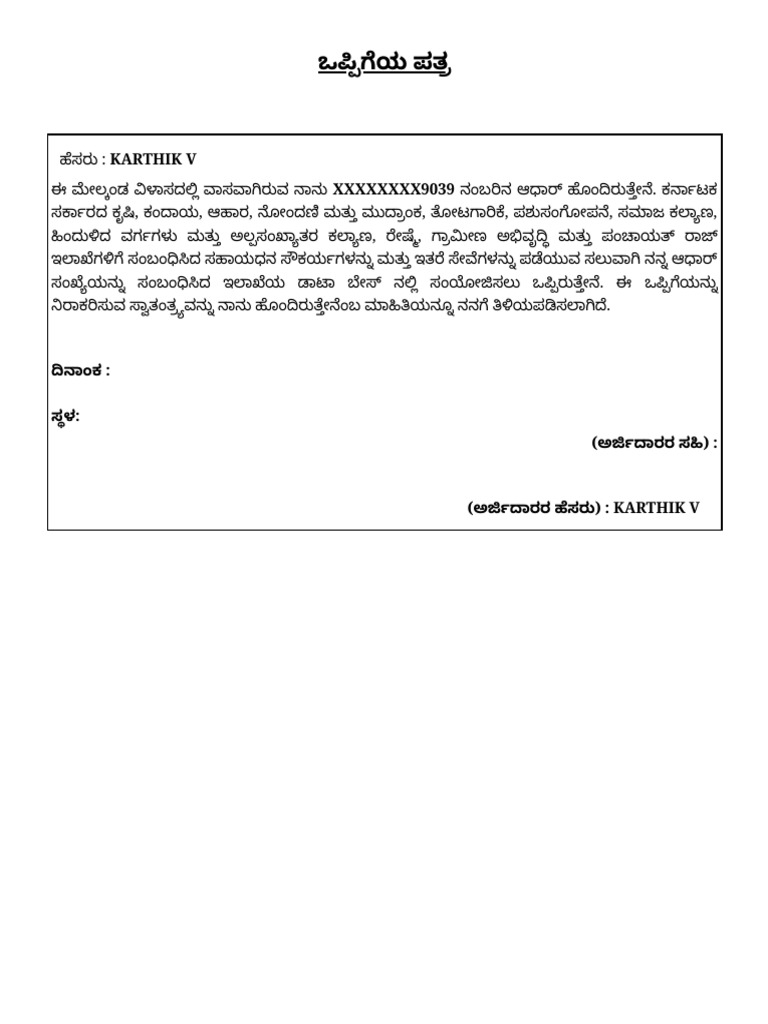 ಒಪ್ಪಿಗೆಯ ಪತ್ರ

ಹೆಸರು : KARTHIK V

ಈ ಮೇಲ್ಕಂಡ ವಿಳಾಸದಲ್ಲಿ ವಾಸವಾಗಿರುವ ನಾನು XXXXXXXX9039 ನಂಬರಿನ ಆಧಾರ್ ಹೊಂದಿರುತ್ತೇನೆ. ಕರ್ನಾಟಕ ಸರ್ಕಾರದ ಕೃಷಿ, ಕಂದಾಯ, ಆಹಾರ, ನೋಂದಣಿ ಮತ್ತು ಮುದ್ರಾಂಕ, ತೋಟಗಾರಿಕೆ, ಪಶುಸಂಗೋಪನೆ, ಸಮಾಜ ಕಲ್ಯಾಣ, ಹಿಂದುಳಿದ ವರ್ಗಗಳು ಮತ್ತು ಅಲ್ಪಸಂಖ್ಯಾತರ ಕಲ್ಯಾಣ, ರೇಷ್ಮೆ, ಗ್ರಾಮೀಣ ಅಭಿವೃದ್ಧಿ ಮತ್ತು ಪಂಚಾಯತ್ ರಾಜ್ ಇಲಾಖೆಗಳಿಗೆ ಸಂಬಂಧಿಸಿದ ಸಹಾಯಧನ ಸೌಕರ್ಯಗಳನ್ನು ಮತ್ತು ಇತರೆ ಸೇವೆಗಳನ್ನು ಪಡೆಯುವ ಸಲುವಾಗಿ ನನ್ನ ಆಧಾರ್ ಸಂಖ್ಯೆಯನ್ನು ಸಂಬಂಧಿಸಿದ ಇಲಾಖೆಯ ಡಾಟಾ ಬೇಸ್ ನಲ್ಲಿ ಸಂಯೋಜಿಸಲು ಒಪ್ಪಿರುತ್ತೇನೆ. ಈ ಒಪ್ಪಿಗೆಯನ್ನು ನಿರಾಕರಿಸುವ ಸ್ವಾತಂತ್ರ್ಯವನ್ನು ನಾನು ಹೊಂದಿರುತ್ತೇನೆಂಬ ಮಾಹಿತಿಯನ್ನೂ ನನಗೆ ತಿಳಿಯಪಡಿಸಲಾಗಿದೆ.

ದಿನಾಂಕ :

ಸ್ಥಳ:

(ಅರ್ಜಿದಾರರ ಸಹಿ) :

(ಅರ್ಜಿದಾರರ ಹೆಸರು) : KARTHIK V